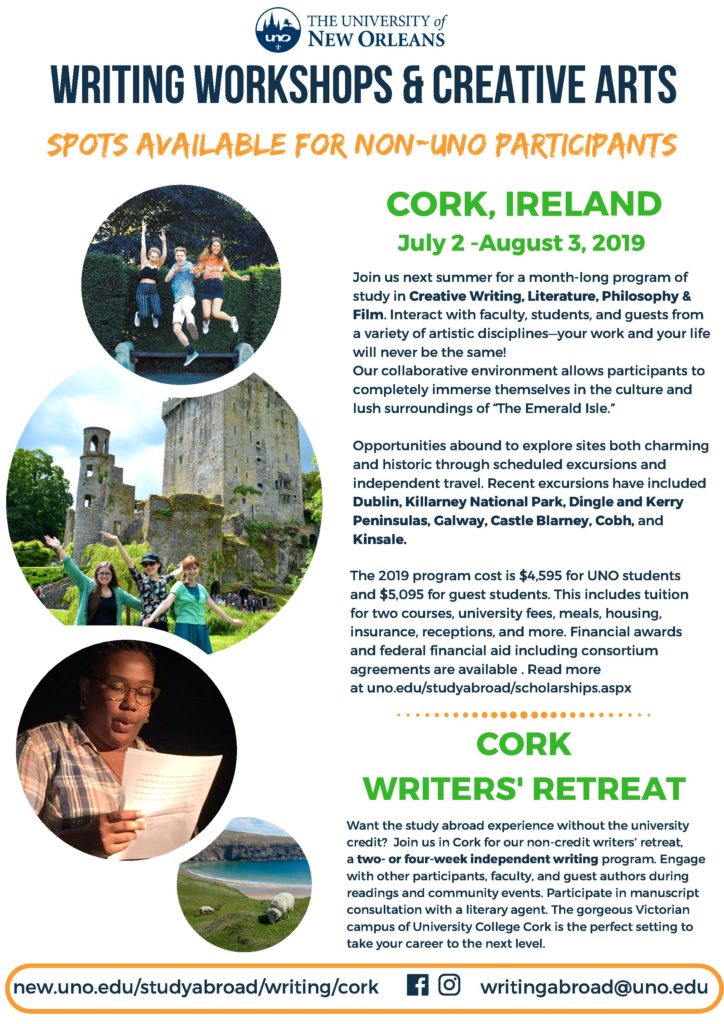 THE UNIVERSITY of NEW ORLEANS

WRITING WORKSHOPS & CREATIVE ARTS

SPOTS AVAILABLE FOR NON-UNO PARTICIPANTS

CORK, IRELAND

July 2 -August 3, 2019

Join us next summer for a month-long program of study in Creative Writing, Literature, Philosophy & Film. Interact with faculty, students, and guests from a variety of artistic disciplines—your work and your life will never be the same!
Our collaborative environment allows participants to completely immerse themselves in the culture and lush surroundings of "The Emerald Isle."

Opportunities abound to explore sites both charming and historic through scheduled excursions and independent travel. Recent excursions have included Dublin, Killarney National Park, Dingle and Kerry Peninsulas, Galway, Castle Blarney, Cobh, and Kinsale.

The 2019 program cost is $4,595 for UNO students and $5,095 for guest students. This includes tuition for two courses, university fees, meals, housing, insurance, receptions, and more. Financial awards and federal financial aid including consortium agreements are available . Read more at uno.edu/studyabroad/scholarships.aspx

CORK
WRITERS' RETREAT

Want the study abroad experience without the university credit? Join us in Cork for our non-credit writers' retreat, a two- or four-week independent writing program. Engage with other participants, faculty, and guest authors during readings and community events. Participate in manuscript consultation with a literary agent. The gorgeous Victorian campus of University College Cork is the perfect setting to take your career to the next level.

new.uno.edu/studyabroad/writing/cork writingabroad@uno.edu